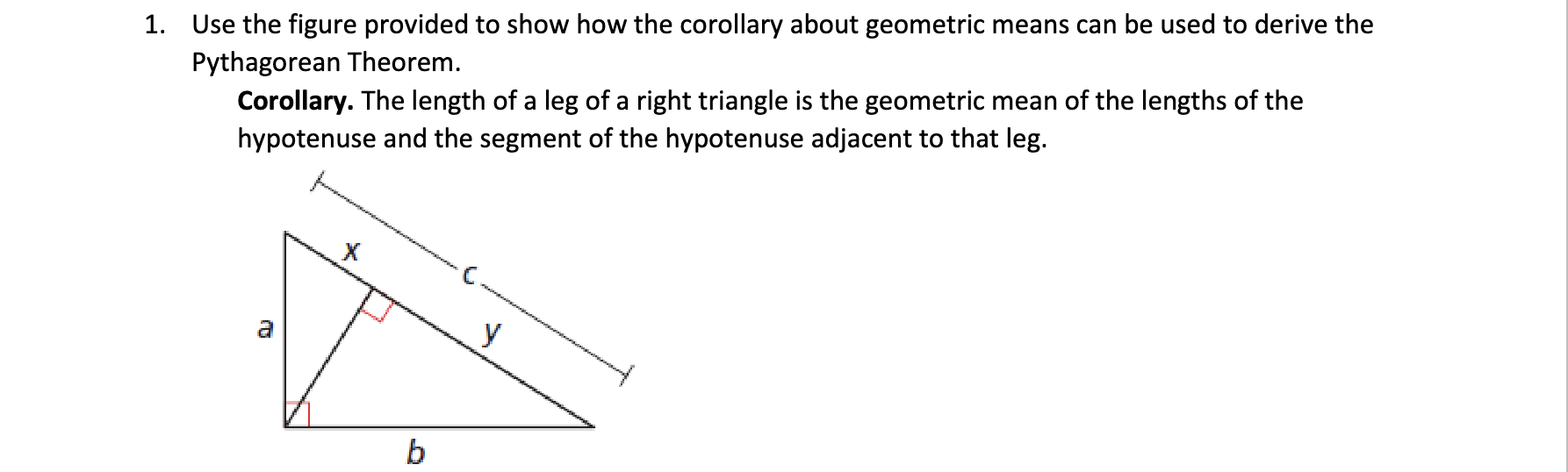 1. Use the figure provided to show how the corollary about geometric means can be used to derive the Pythagorean Theorem.

Corollary. The length of a leg of a right triangle is the geometric mean of the lengths of the hypotenuse and the segment of the hypotenuse adjacent to that leg.

x
c
a
y
b